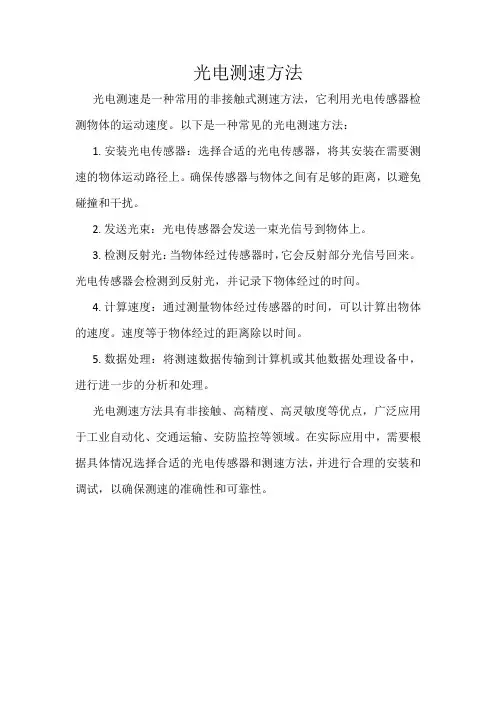 光电测速方法

光电测速是一种常用的非接触式测速方法，它利用光电传感器检测物体的运动速度。以下是一种常见的光电测速方法：

1. 安装光电传感器：选择合适的光电传感器，将其安装在需要测速的物体运动路径上。确保传感器与物体之间有足够的距离，以避免碰撞和干扰。

2. 发送光束：光电传感器会发送一束光信号到物体上。

3. 检测反射光：当物体经过传感器时，它会反射部分光信号回来。光电传感器会检测到反射光，并记录下物体经过的时间。

4. 计算速度：通过测量物体经过传感器的时间，可以计算出物体的速度。速度等于物体经过的距离除以时间。

5. 数据处理：将测速数据传输到计算机或其他数据处理设备中，进行进一步的分析和处理。

光电测速方法具有非接触、高精度、高灵敏度等优点，广泛应用于工业自动化、交通运输、安防监控等领域。在实际应用中，需要根据具体情况选择合适的光电传感器和测速方法，并进行合理的安装和调试，以确保测速的准确性和可靠性。